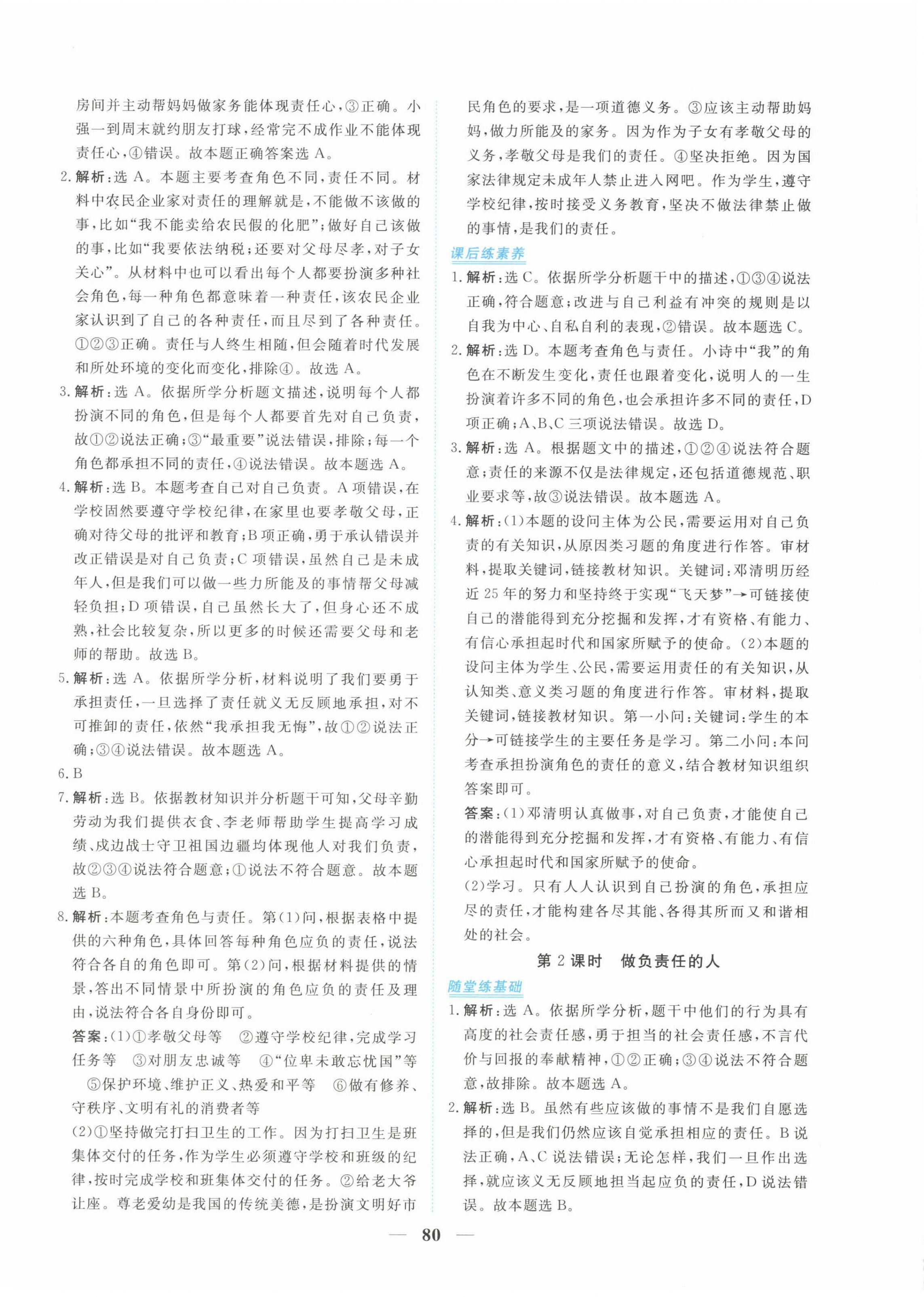 房间并主动帮妈妈做家务能体现责任心，③正确。小强一到周末就约朋友打球，经常完不成作业不能体现责任心，④错误。故本题正确答案选 A。

2. 解析：选 A。本题主要考查角色不同，责任不同。材料中农民企业家对责任的理解就是，不能做不该做的事，比如“我不能卖给农民假的化肥”；做好自己该做的事，比如“我要依法纳税；还要对父母尽孝，对子女关心”。从材料中也可以看出每个人都要扮演多种社会角色，每一种角色都意味着一种责任，该农民企业家认识到了自己的各种责任，而且尽到了各种责任。①②③正确。责任与人终生相随，但会随着时代发展和所处环境的变化而变化，排除④。故选 A。

3. 解析：选 A。依据所学分析题文描述，说明每个人都扮演不同的角色，但是每个人都要首先对自己负责，故①②说法正确；③“最重要”说法错误，排除；每一个角色都承担不同的责任，④说法错误。故本题选 A。

4. 解析：选 B。本题考查自己对自己负责。A 项错误，在学校固然要遵守学校纪律，在家里也要孝敬父母，正确对待父母的批评和教育；B 项正确，勇于承认错误并改正错误是对自己负责；C 项错误，虽然自己是未成年人，但是我们可以做一些力所能及的事情帮父母减轻负担；D 项错误，自己虽然长大了，但身心还不成熟，社会比较复杂，所以更多的时候还需要父母和老师的帮助。故选 B。

5. 解析：选 A。依据所学分析，材料说明了我们要勇于承担责任，一旦选择了责任就义无反顾地承担，对不可推卸的责任，依然“我承担我无悔”，故①②说法正确；③④说法错误。故本题选 A。

6. B

7. 解析：选 B。依据教材知识并分析题干可知，父母辛勤劳动为我们提供衣食、李老师帮助学生提高学习成绩、戍边战士守卫祖国边疆均体现他人对我们负责，故②③④说法符合题意；①说法不符合题意。故本题选 B。

8. 解析：本题考查角色与责任。第(1)问，根据表格中提供的六种角色，具体回答每种角色应负的责任，说法符合各自的角色即可。第(2)问，根据材料提供的情景，答出不同情景中所扮演的角色应负的责任及理由，说法符合各自身份即可。

答案：(1)①孝敬父母等 ②遵守学校纪律，完成学习任务等 ③对朋友忠诚等 ④“位卑未敢忘忧国”等 ⑤保护环境、维护正义、热爱和平等 ⑥做有修养、守秩序、文明有礼的消费者等

(2)①坚持做完打扫卫生的工作。因为打扫卫生是班集体交付的任务，作为学生必须遵守学校和班级的纪律，按时完成学校和班集体交付的任务。②给老大爷让座。尊老爱幼是我国的传统美德，是扮演文明好市民角色的要求，是一项道德义务。③应该主动帮助妈妈，做力所能及的家务。因为作为子女有孝敬父母的义务，孝敬父母是我们的责任。④坚决拒绝。因为国家法律规定未成年人禁止进入网吧。作为学生，遵守学校纪律，按时接受义务教育，坚决不做法律禁止做的事情，是我们的责任。

课后练素养

1. 解析：选 C。依据所学分析题干中的描述，①③④说法正确，符合题意；改进与自己利益有冲突的规则是以自我为中心、自私自利的表现，②错误。故本题选 C。

2. 解析：选 D。本题考查角色与责任。小诗中“我”的角色在不断发生变化，责任也跟着变化，说明人的一生扮演着许多不同的角色，也会承担许多不同的责任，D 项正确；A、B、C 三项说法错误。故选 D。

3. 解析：选 A。根据题文中的描述，①②④说法符合题意；责任的来源不仅是法律规定，还包括道德规范、职业要求等，故③说法错误。故本题选 A。

4. 解析：(1)本题的设问主体为公民，需要运用对自己负责的有关知识，从原因类习题的角度进行作答。审材料，提取关键词，链接教材知识。关键词：邓清明历经近 25 年的努力和坚持终于实现“飞天梦”→可链接使自己的潜能得到充分挖掘和发挥，才有资格、有能力、有信心承担起时代和国家所赋予的使命。(2)本题的设问主体为学生、公民，需要运用责任的有关知识，从认知类、意义类习题的角度进行作答。审材料，提取关键词，链接教材知识。第一小问：关键词：学生的本分→可链接学生的主要任务是学习。第二小问：本问考查承担扮演角色的责任的意义，结合教材知识组织答案即可。

答案：(1)邓清明认真做事，对自己负责，才能使自己的潜能得到充分挖掘和发挥，才有资格、有能力、有信心承担起时代和国家所赋予的使命。

(2)学习。只有人人认识到自己扮演的角色，承担应尽的责任，才能构建各尽其能、各得其所而又和谐相处的社会。

第 2 课时 做负责任的人

随堂练基础

1. 解析：选 A。依据所学分析，题干中他们的行为具有高度的社会责任感，勇于担当的社会责任感，不言代价与回报的奉献精神，①②正确；③④说法不符合题意，故排除。故本题选 A。

2. 解析：选 B。虽然有些应该做的事情不是我们自愿选择的，但是我们仍然应该自觉承担相应的责任。B 说法正确，A、C 说法错误；无论怎样，我们一旦作出选择，就应该义无反顾地担当起应负的责任，D 说法错误。故本题选 B。

— 80 —